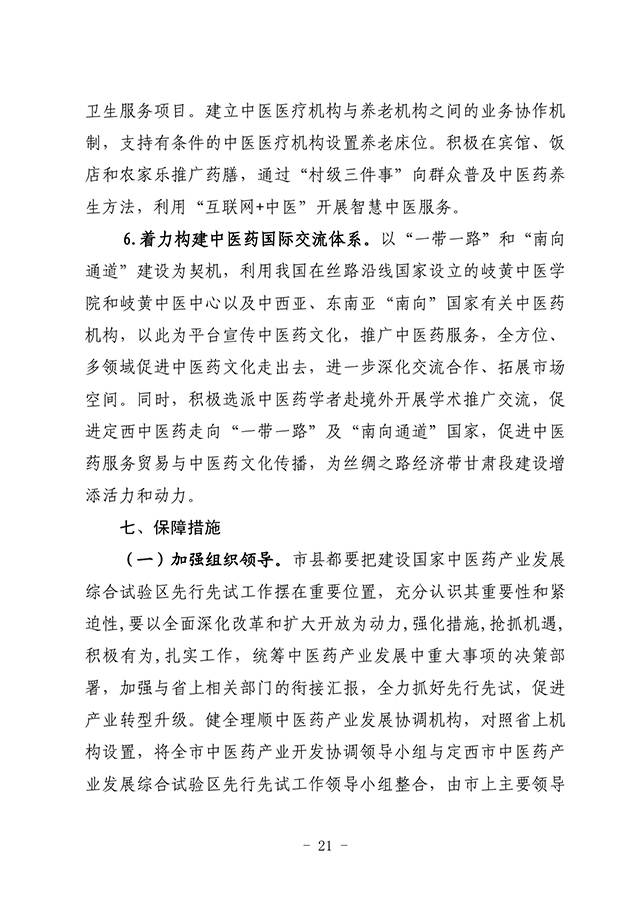 卫生服务项目。建立中医医疗机构与养老机构之间的业务协作机制，支持有条件的中医医疗机构设置养老床位。积极在宾馆、饭店和农家乐推广药膳，通过“村级三件事”向群众普及中医药养生方法，利用“互联网+中医”开展智慧中医服务。

6.着力构建中医药国际交流体系。以“一带一路”和“南向通道”建设为契机，利用我国在丝路沿线国家设立的岐黄中医学院和岐黄中医中心以及中西亚、东南亚“南向”国家有关中医药机构，以此为平台宣传中医药文化，推广中医药服务，全方位、多领域促进中医药文化走出去，进一步深化交流合作、拓展市场空间。同时，积极选派中医药学者赴境外开展学术推广交流，促进定西中医药走向“一带一路”及“南向通道”国家，促进中医药服务贸易与中医药文化传播，为丝绸之路经济带甘肃段建设增添活力和动力。

七、保障措施

（一）加强组织领导。市县都要把建设国家中医药产业发展综合试验区先行先试工作摆在重要位置，充分认识其重要性和紧迫性，要以全面深化改革和扩大开放为动力，强化措施，抢抓机遇，积极有为，扎实工作，统筹中医药产业发展中重大事项的决策部署，加强与省上相关部门的衔接汇报，全力抓好先行先试，促进产业转型升级。健全理顺中医药产业发展协调机构，对照省上机构设置，将全市中医药产业开发协调领导小组与定西市中医药产业发展综合试验区先行先试工作领导小组整合，由市上主要领导

- 21 -